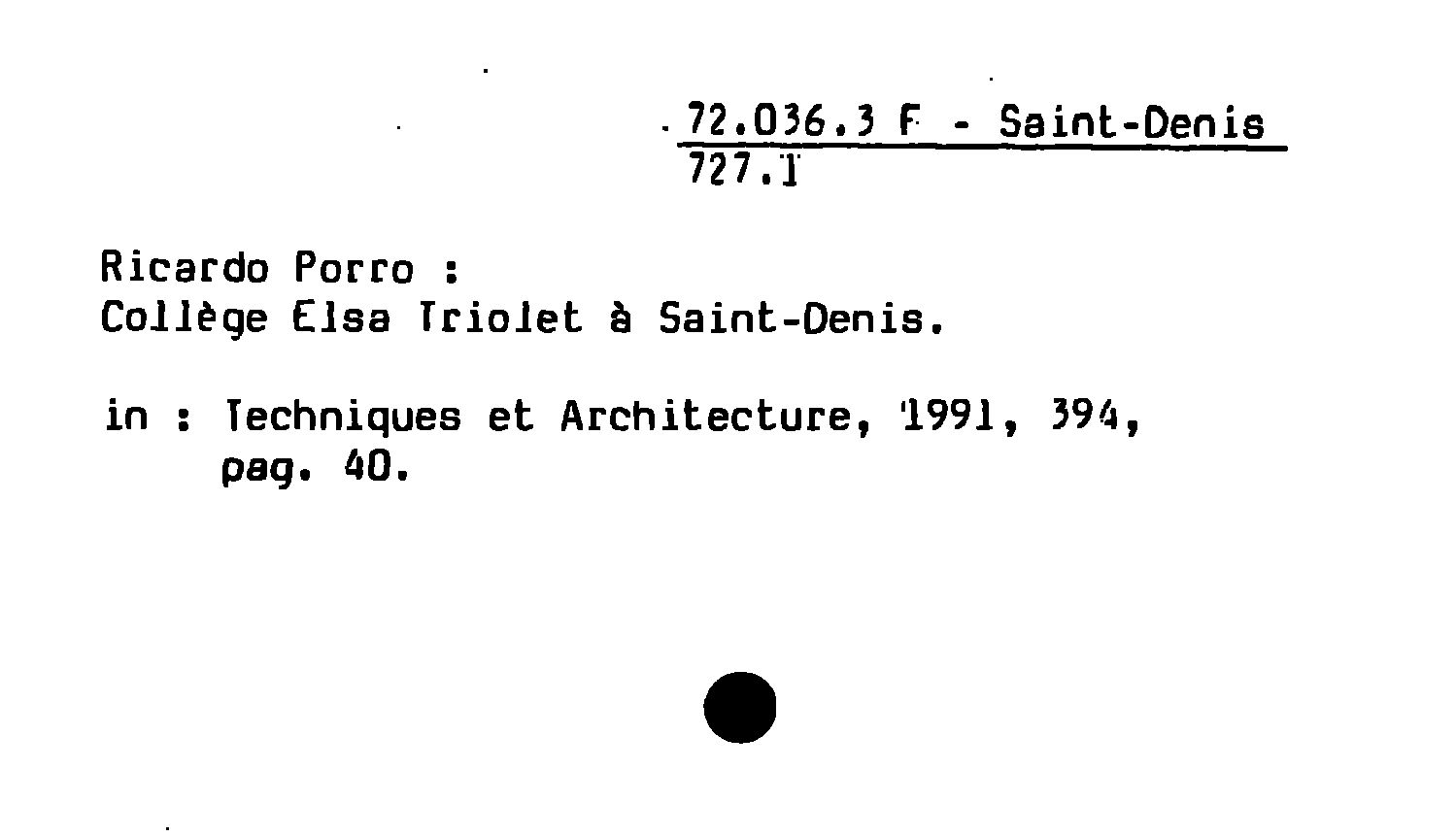 72.036.3 F - Saint-Denis
727.1

Ricardo Porro :
Collège Elsa Triolet à Saint-Denis.

in : Techniques et Architecture, 1991, 394,
pag. 40.